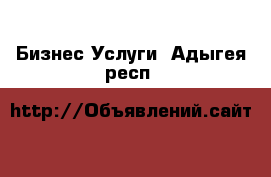 Бизнес Услуги Адыгея респ

http://Объявлений.сайт